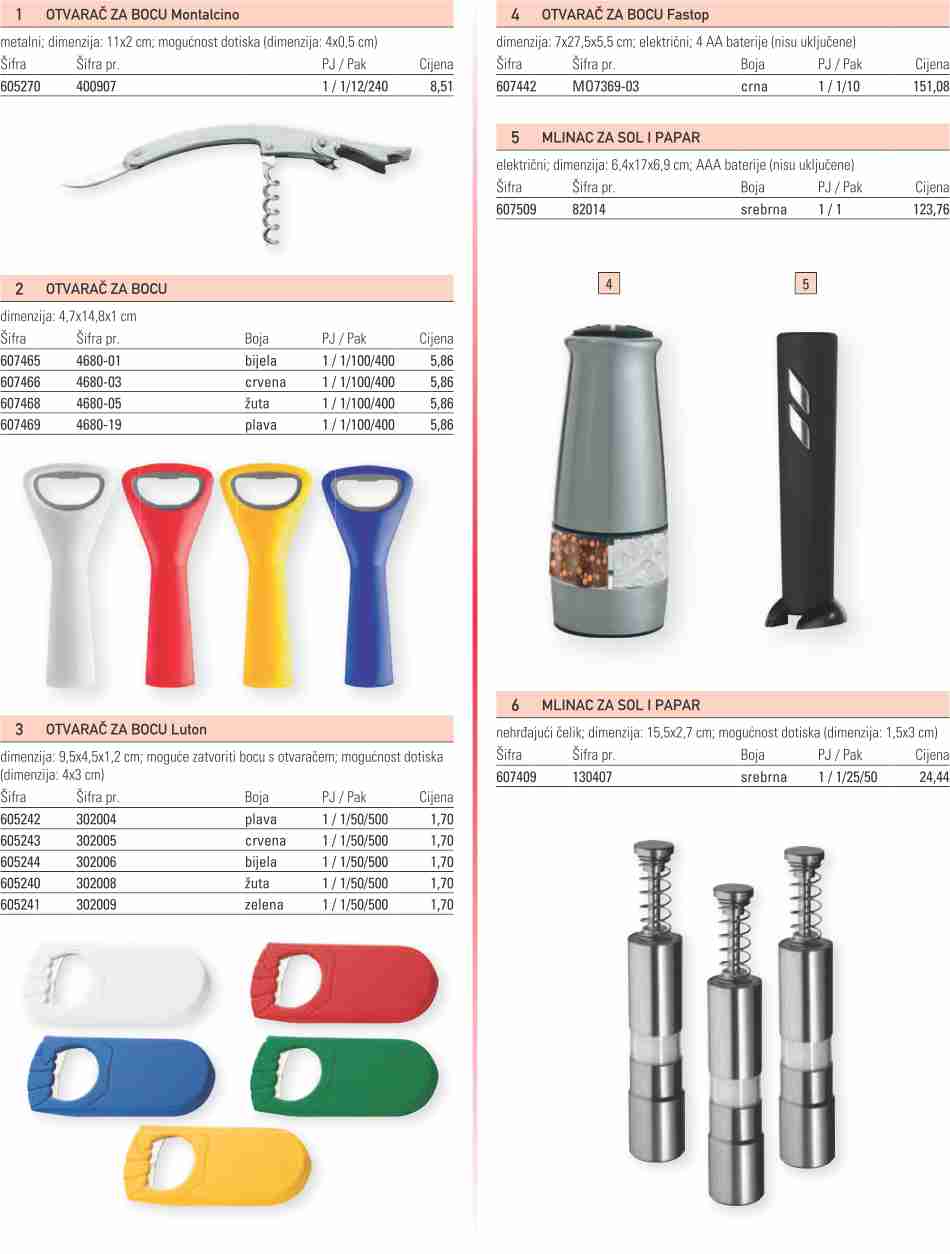 1 OTVARAČ ZA BOCU Montalcino

metalni; dimenzija: 11x2 cm; mogućnost dotiska (dimenzija: 4x0,5 cm)

| Šifra | Šifra pr. | PJ / Pak | Cijena |
|---|---|---|---|
| 605270 | 400907 | 1 / 1/12/240 | 8,51 |

2 OTVARAČ ZA BOCU

dimenzija: 4,7x14,8x1 cm

| Šifra | Šifra pr. | Boja | PJ / Pak | Cijena |
|---|---|---|---|---|
| 607465 | 4680-01 | bijela | 1 / 1/100/400 | 5,86 |
| 607466 | 4680-03 | crvena | 1 / 1/100/400 | 5,86 |
| 607468 | 4680-05 | žuta | 1 / 1/100/400 | 5,86 |
| 607469 | 4680-19 | plava | 1 / 1/100/400 | 5,86 |

3 OTVARAČ ZA BOCU Luton

dimenzija: 9,5x4,5x1,2 cm; moguće zatvoriti bocu s otvaračem; mogućnost dotiska (dimenzija: 4x3 cm)

| Šifra | Šifra pr. | Boja | PJ / Pak | Cijena |
|---|---|---|---|---|
| 605242 | 302004 | plava | 1 / 1/50/500 | 1,70 |
| 605243 | 302005 | crvena | 1 / 1/50/500 | 1,70 |
| 605244 | 302006 | bijela | 1 / 1/50/500 | 1,70 |
| 605240 | 302008 | žuta | 1 / 1/50/500 | 1,70 |
| 605241 | 302009 | zelena | 1 / 1/50/500 | 1,70 |

4 OTVARAČ ZA BOCU Fastop

dimenzija: 7x27,5x5,5 cm; električni; 4 AA baterije (nisu uključene)

| Šifra | Šifra pr. | Boja | PJ / Pak | Cijena |
|---|---|---|---|---|
| 607442 | MO7369-03 | crna | 1 / 1/10 | 151,08 |

5 MLINAC ZA SOL I PAPAR

električni; dimenzija: 6,4x17x6,9 cm; AAA baterije (nisu uključene)

| Šifra | Šifra pr. | Boja | PJ / Pak | Cijena |
|---|---|---|---|---|
| 607509 | 82014 | srebrna | 1 / 1 | 123,76 |

4

5

6 MLINAC ZA SOL I PAPAR

nehrđajući čelik; dimenzija: 15,5x2,7 cm; mogućnost dotiska (dimenzija: 1,5x3 cm)

| Šifra | Šifra pr. | Boja | PJ / Pak | Cijena |
|---|---|---|---|---|
| 607409 | 130407 | srebrna | 1 / 1/25/50 | 24,44 |